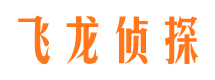 飞龙侦探